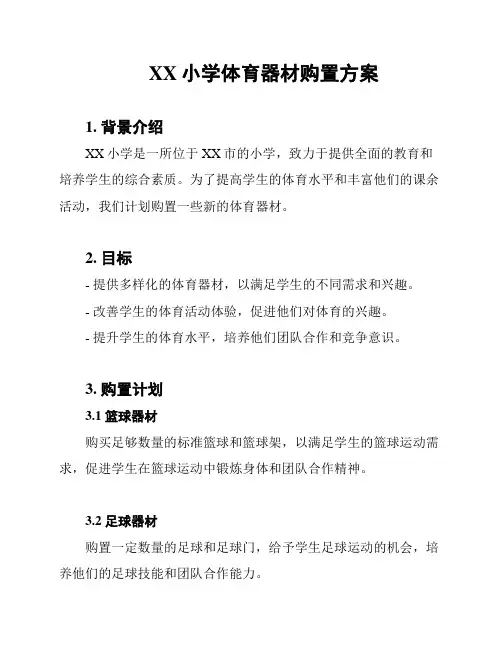 XX 小学体育器材购置方案

1. 背景介绍

XX 小学是一所位于 XX 市的小学，致力于提供全面的教育和培养学生的综合素质。为了提高学生的体育水平和丰富他们的课余活动，我们计划购置一些新的体育器材。

2. 目标

- 提供多样化的体育器材，以满足学生的不同需求和兴趣。
- 改善学生的体育活动体验，促进他们对体育的兴趣。
- 提升学生的体育水平，培养他们团队合作和竞争意识。

3. 购置计划

3.1 篮球器材

购买足够数量的标准篮球和篮球架，以满足学生的篮球运动需求，促进学生在篮球运动中锻炼身体和团队合作精神。

3.2 足球器材

购置一定数量的足球和足球门，给予学生足球运动的机会，培养他们的足球技能和团队合作能力。